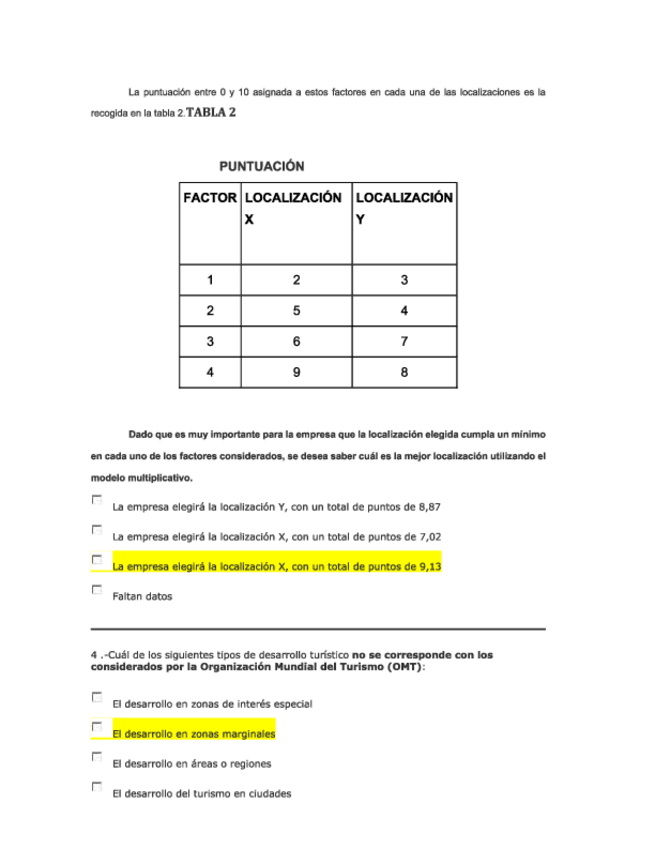 La puntuación entre 0 y 10 asignada a estos factores en cada una de las localizaciones es la recogida en la tabla 2.TABLA 2

PUNTUACIÓN

| FACTOR | LOCALIZACIÓN X | LOCALIZACIÓN Y |
|---|---|---|
| 1 | 2 | 3 |
| 2 | 5 | 4 |
| 3 | 6 | 7 |
| 4 | 9 | 8 |

Dado que es muy importante para la empresa que la localización elegida cumpla un mínimo en cada uno de los factores considerados, se desea saber cuál es la mejor localización utilizando el modelo multiplicativo.

La empresa elegirá la localización Y, con un total de puntos de 8,87

La empresa elegirá la localización X, con un total de puntos de 7,02

La empresa elegirá la localización X, con un total de puntos de 9,13

Faltan datos

4 .-Cuál de los siguientes tipos de desarrollo turístico no se corresponde con los considerados por la Organización Mundial del Turismo (OMT):

El desarrollo en zonas de interés especial

El desarrollo en zonas marginales

El desarrollo en áreas o regiones

El desarrollo del turismo en ciudades